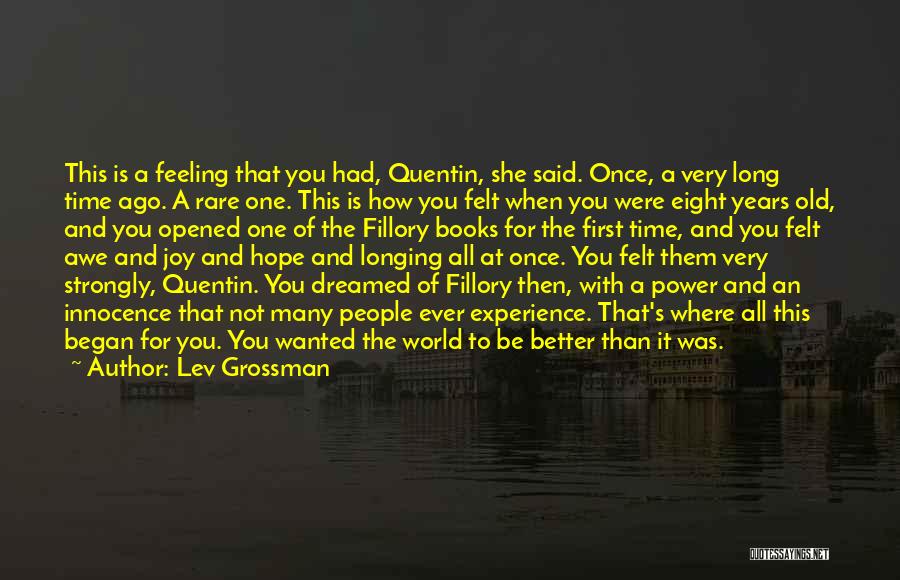 This is a feeling that you had, Quentin, she said. Once, a very long time ago. A rare one. This is how you felt when you were eight years old, and you opened one of the Fillory books for the first time, and you felt awe and joy and hope and longing all at once. You felt them very strongly, Quentin. You dreamed of Fillory then, with a power and an innocence that not many people ever experience. That's where all this began for you. You wanted the world to be better than it was.

~ Author: Lev Grossman

QUOTESSAYINGS.NET